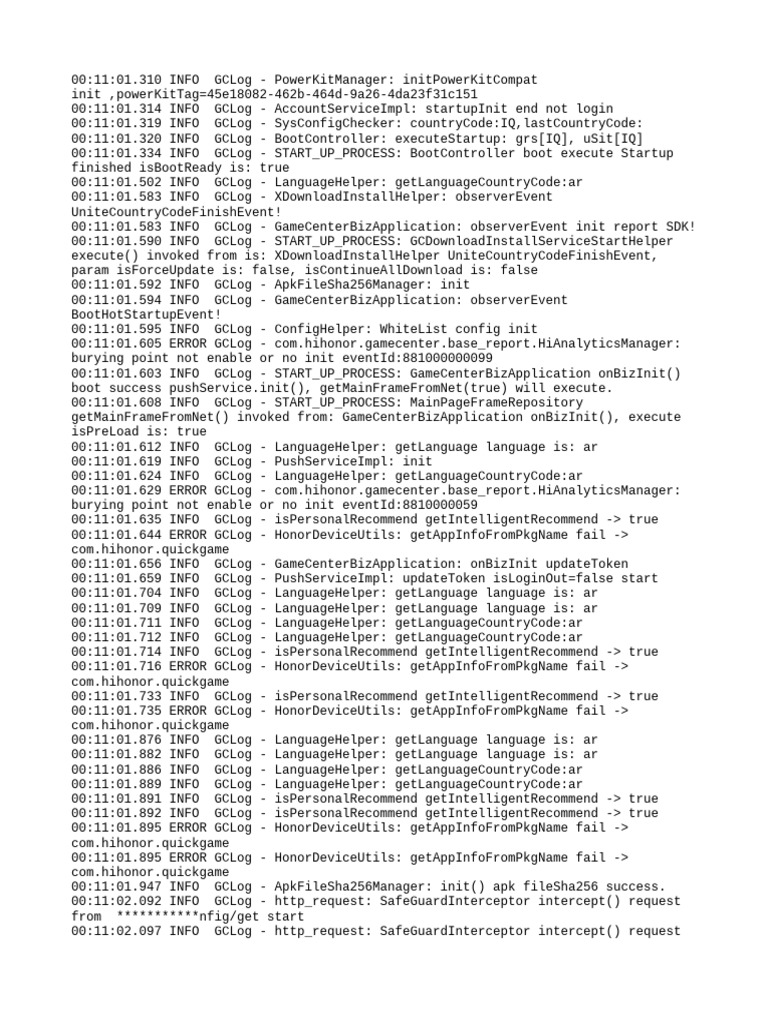 00:11:01.310 INFO  GCLog - PowerKitManager: initPowerKitCompat init ,powerKitTag=45e18082-462b-464d-9a26-4da23f31c151
00:11:01.314 INFO  GCLog - AccountServiceImpl: startupInit end not login
00:11:01.319 INFO  GCLog - SysConfigChecker: countryCode:IQ,lastCountryCode:
00:11:01.320 INFO  GCLog - BootController: executeStartup: grs[IQ], uSit[IQ]
00:11:01.334 INFO  GCLog - START_UP_PROCESS: BootController boot execute Startup finished isBootReady is: true
00:11:01.502 INFO  GCLog - LanguageHelper: getLanguageCountryCode:ar
00:11:01.583 INFO  GCLog - XDownloadInstallHelper: observerEvent UniteCountryCodeFinishEvent!
00:11:01.583 INFO  GCLog - GameCenterBizApplication: observerEvent init report SDK!
00:11:01.590 INFO  GCLog - START_UP_PROCESS: GCDownloadInstallServiceStartHelper execute() invoked from is: XDownloadInstallHelper UniteCountryCodeFinishEvent, param isForceUpdate is: false, isContinueAllDownload is: false
00:11:01.592 INFO  GCLog - ApkFileSha256Manager: init
00:11:01.594 INFO  GCLog - GameCenterBizApplication: observerEvent BootHotStartupEvent!
00:11:01.595 INFO  GCLog - ConfigHelper: WhiteList config init
00:11:01.605 ERROR GCLog - com.hihonor.gamecenter.base_report.HiAnalyticsManager: burying point not enable or no init eventId:881000000099
00:11:01.603 INFO  GCLog - START_UP_PROCESS: GameCenterBizApplication onBizInit() boot success pushService.init(), getMainFrameFromNet(true) will execute.
00:11:01.608 INFO  GCLog - START_UP_PROCESS: MainPageFrameRepository getMainFrameFromNet() invoked from: GameCenterBizApplication onBizInit(), execute isPreLoad is: true
00:11:01.612 INFO  GCLog - LanguageHelper: getLanguage language is: ar
00:11:01.619 INFO  GCLog - PushServiceImpl: init
00:11:01.624 INFO  GCLog - LanguageHelper: getLanguageCountryCode:ar
00:11:01.629 ERROR GCLog - com.hihonor.gamecenter.base_report.HiAnalyticsManager: burying point not enable or no init eventId:8810000059
00:11:01.635 INFO  GCLog - isPersonalRecommend getIntelligentRecommend -> true
00:11:01.644 ERROR GCLog - HonorDeviceUtils: getAppInfoFromPkgName fail -> com.hihonor.quickgame
00:11:01.656 INFO  GCLog - GameCenterBizApplication: onBizInit updateToken
00:11:01.659 INFO  GCLog - PushServiceImpl: updateToken isLoginOut=false start
00:11:01.704 INFO  GCLog - LanguageHelper: getLanguage language is: ar
00:11:01.709 INFO  GCLog - LanguageHelper: getLanguage language is: ar
00:11:01.711 INFO  GCLog - LanguageHelper: getLanguageCountryCode:ar
00:11:01.712 INFO  GCLog - LanguageHelper: getLanguageCountryCode:ar
00:11:01.714 INFO  GCLog - isPersonalRecommend getIntelligentRecommend -> true
00:11:01.716 ERROR GCLog - HonorDeviceUtils: getAppInfoFromPkgName fail -> com.hihonor.quickgame
00:11:01.733 INFO  GCLog - isPersonalRecommend getIntelligentRecommend -> true
00:11:01.735 ERROR GCLog - HonorDeviceUtils: getAppInfoFromPkgName fail -> com.hihonor.quickgame
00:11:01.876 INFO  GCLog - LanguageHelper: getLanguage language is: ar
00:11:01.882 INFO  GCLog - LanguageHelper: getLanguage language is: ar
00:11:01.886 INFO  GCLog - LanguageHelper: getLanguageCountryCode:ar
00:11:01.889 INFO  GCLog - LanguageHelper: getLanguageCountryCode:ar
00:11:01.891 INFO  GCLog - isPersonalRecommend getIntelligentRecommend -> true
00:11:01.892 INFO  GCLog - isPersonalRecommend getIntelligentRecommend -> true
00:11:01.895 ERROR GCLog - HonorDeviceUtils: getAppInfoFromPkgName fail -> com.hihonor.quickgame
00:11:01.895 ERROR GCLog - HonorDeviceUtils: getAppInfoFromPkgName fail -> com.hihonor.quickgame
00:11:01.947 INFO  GCLog - ApkFileSha256Manager: init() apk fileSha256 success.
00:11:02.092 INFO  GCLog - http_request: SafeGuardInterceptor intercept() request from  ***********nfig/get start
00:11:02.097 INFO  GCLog - http_request: SafeGuardInterceptor intercept() request